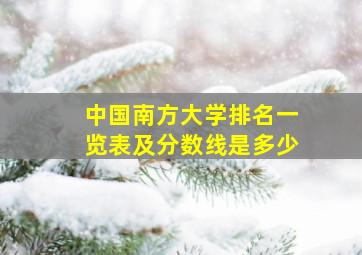 中国南方大学排名一览表及分数线是多少